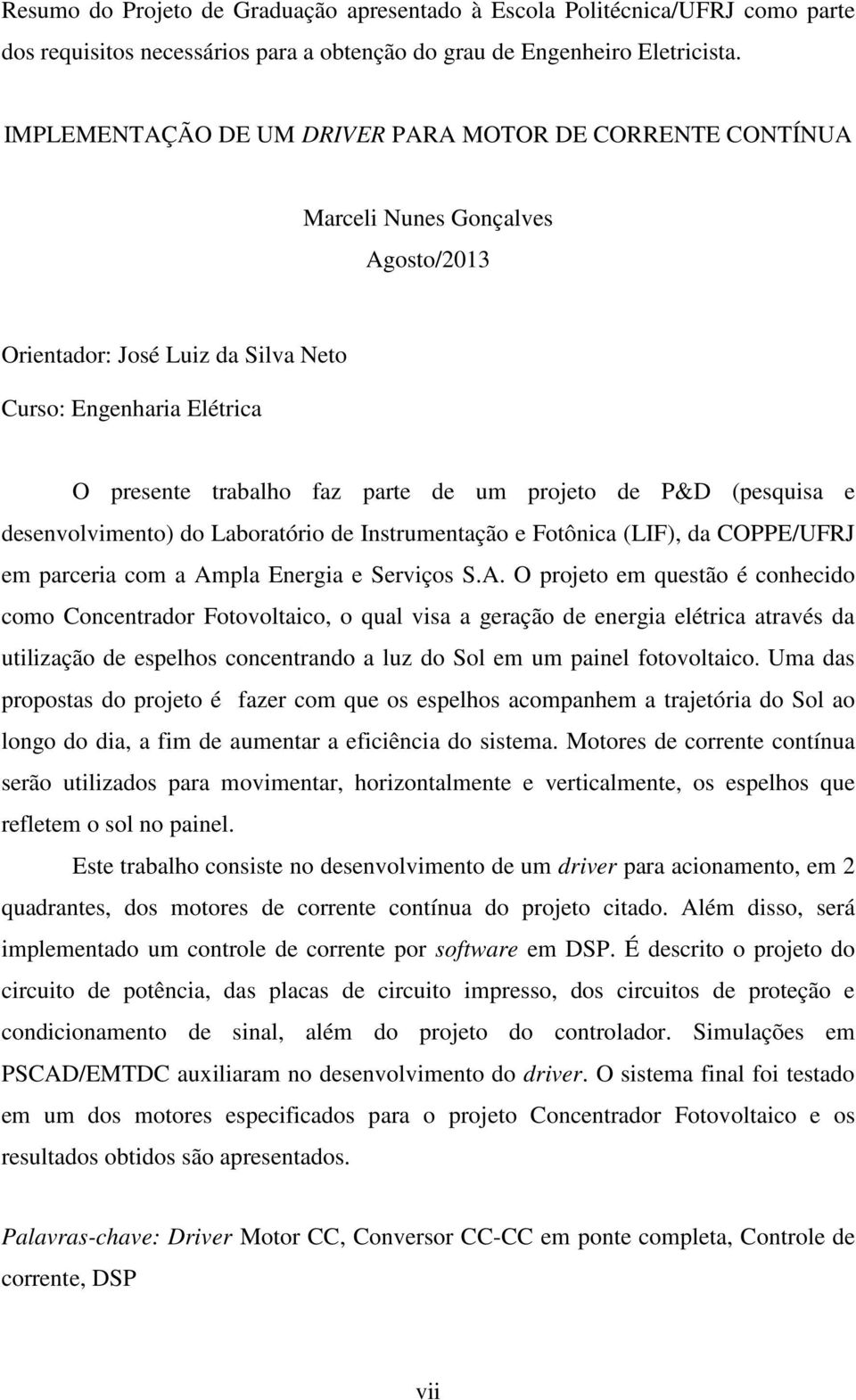 Resumo do Projeto de Graduação apresentado à Escola Politécnica/UFRJ como parte dos requisitos necessários para a obtenção do grau de Engenheiro Eletricista.

IMPLEMENTAÇÃO DE UM DRIVER PARA MOTOR DE CORRENTE CONTÍNUA

Marceli Nunes Gonçalves

Agosto/2013

Orientador: José Luiz da Silva Neto

Curso: Engenharia Elétrica

O presente trabalho faz parte de um projeto de P&D (pesquisa e desenvolvimento) do Laboratório de Instrumentação e Fotônica (LIF), da COPPE/UFRJ em parceria com a Ampla Energia e Serviços S.A. O projeto em questão é conhecido como Concentrador Fotovoltaico, o qual visa a geração de energia elétrica através da utilização de espelhos concentrando a luz do Sol em um painel fotovoltaico. Uma das propostas do projeto é fazer com que os espelhos acompanhem a trajetória do Sol ao longo do dia, a fim de aumentar a eficiência do sistema. Motores de corrente contínua serão utilizados para movimentar, horizontalmente e verticalmente, os espelhos que refletem o sol no painel.

Este trabalho consiste no desenvolvimento de um driver para acionamento, em 2 quadrantes, dos motores de corrente contínua do projeto citado. Além disso, será implementado um controle de corrente por software em DSP. É descrito o projeto do circuito de potência, das placas de circuito impresso, dos circuitos de proteção e condicionamento de sinal, além do projeto do controlador. Simulações em PSCAD/EMTDC auxiliaram no desenvolvimento do driver. O sistema final foi testado em um dos motores especificados para o projeto Concentrador Fotovoltaico e os resultados obtidos são apresentados.

Palavras-chave: Driver Motor CC, Conversor CC-CC em ponte completa, Controle de corrente, DSP

vii